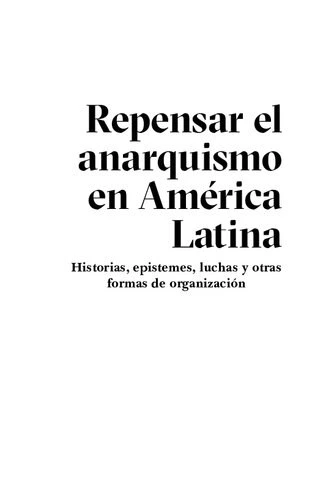 Repensar el anarquismo en América Latina

Historias, epistemes, luchas y otras formas de organización